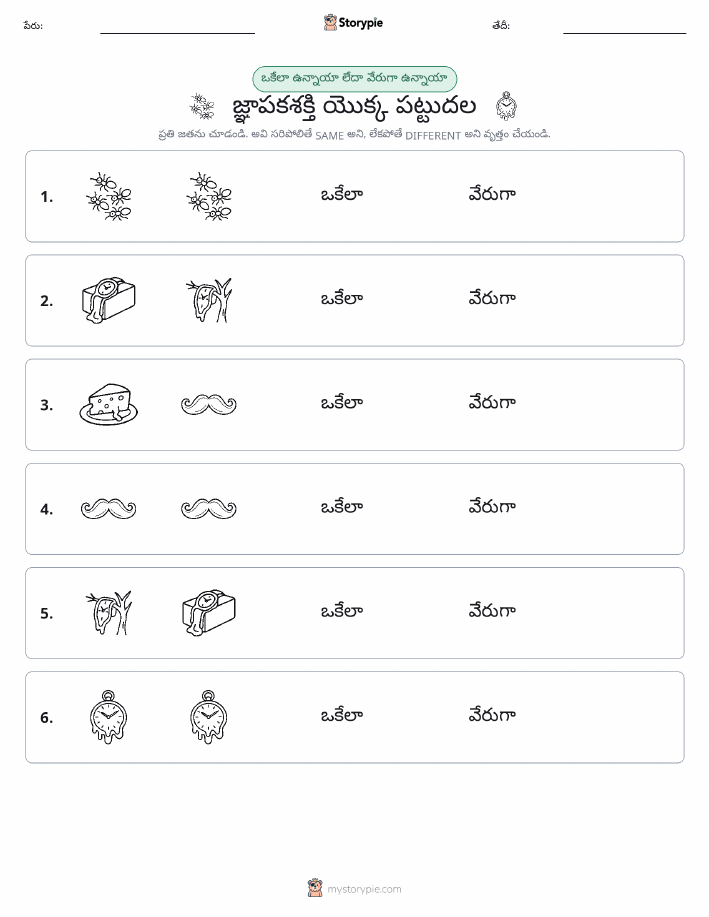 పేరు: Storypie తేదీ:

ఒకేలా ఉన్నాయా లేదా వేరుగా ఉన్నాయా

జ్ఞాపకశక్తి యొక్క పట్టుదల

ప్రతి జతను చూడండి. అవి సరిపోలితే SAME అని, లేకపోతే DIFFERENT అని వృత్తం చేయండి.

1. ఒకేలా వేరుగా

2. ఒకేలా వేరుగా

3. ఒకేలా వేరుగా

4. ఒకేలా వేరుగా

5. ఒకేలా వేరుగా

6. ఒకేలా వేరుగా

mystorypie.com